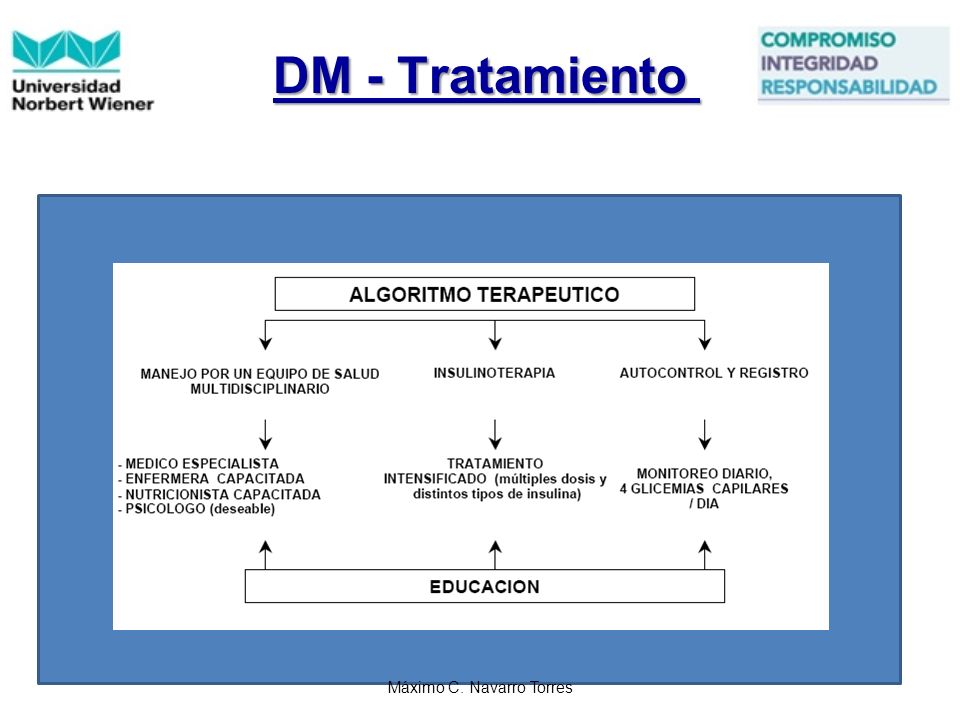 Universidad Norbert Wiener

DM - Tratamiento

COMPROMISO
INTEGRIDAD
RESPONSABILIDAD

ALGORITMO TERAPEUTICO

MANEJO POR UN EQUIPO DE SALUD MULTIDISCIPLINARIO

INSULINOTERAPIA

AUTOCONTROL Y REGISTRO

- MEDICO ESPECIALISTA
- ENFERMERA CAPACITADA
- NUTRICIONISTA CAPACITADA
- PSICOLOGO (deseable)

TRATAMIENTO INTENSIFICADO (múltiples dosis y distintos tipos de insulina)

MONITOREO DIARIO, 4 GLICEMIAS CAPILARES / DIA

EDUCACION

Máximo C. Navarro Torres